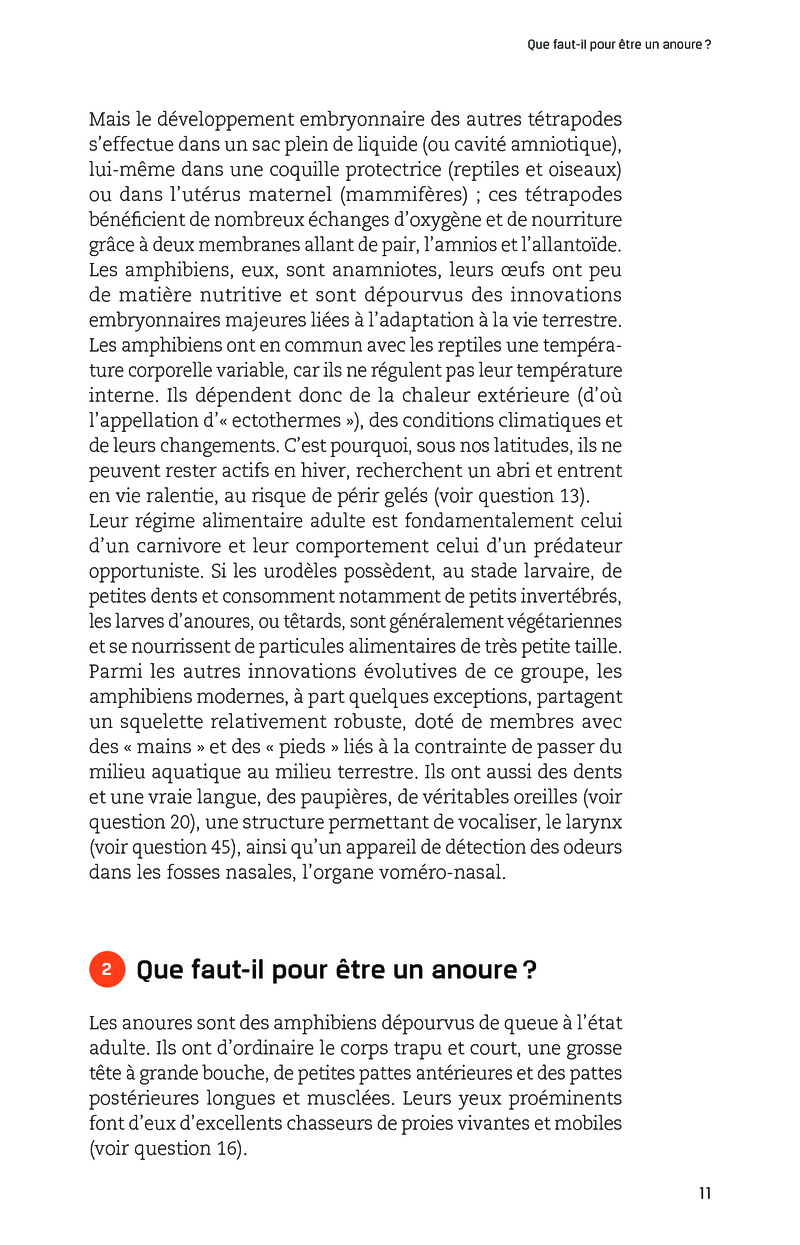 Que faut-il pour être un anoure ?

Mais le développement embryonnaire des autres tétrapodes s'effectue dans un sac plein de liquide (ou cavité amniotique), lui-même dans une coquille protectrice (reptiles et oiseaux) ou dans l'utérus maternel (mammifères) ; ces tétrapodes bénéficient de nombreux échanges d'oxygène et de nourriture grâce à deux membranes allant de pair, l'amnios et l'allantoïde. Les amphibiens, eux, sont anamniotes, leurs œufs ont peu de matière nutritive et sont dépourvus des innovations embryonnaires majeures liées à l'adaptation à la vie terrestre. Les amphibiens ont en commun avec les reptiles une température corporelle variable, car ils ne régulent pas leur température interne. Ils dépendent donc de la chaleur extérieure (d'où l'appellation d'« ectothermes »), des conditions climatiques et de leurs changements. C'est pourquoi, sous nos latitudes, ils ne peuvent rester actifs en hiver, recherchent un abri et entrent en vie ralentie, au risque de périr gelés (voir question 13).
Leur régime alimentaire adulte est fondamentalement celui d'un carnivore et leur comportement celui d'un prédateur opportuniste. Si les urodèles possèdent, au stade larvaire, de petites dents et consomment notamment de petits invertébrés, les larves d'anoures, ou têtards, sont généralement végétariennes et se nourrissent de particules alimentaires de très petite taille. Parmi les autres innovations évolutives de ce groupe, les amphibiens modernes, à part quelques exceptions, partagent un squelette relativement robuste, doté de membres avec des « mains » et des « pieds » liés à la contrainte de passer du milieu aquatique au milieu terrestre. Ils ont aussi des dents et une vraie langue, des paupières, de véritables oreilles (voir question 20), une structure permettant de vocaliser, le larynx (voir question 45), ainsi qu'un appareil de détection des odeurs dans les fosses nasales, l'organe voméro-nasal.

2 Que faut-il pour être un anoure ?

Les anoures sont des amphibiens dépourvus de queue à l'état adulte. Ils ont d'ordinaire le corps trapu et court, une grosse tête à grande bouche, de petites pattes antérieures et des pattes postérieures longues et musclées. Leurs yeux proéminents font d'eux d'excellents chasseurs de proies vivantes et mobiles (voir question 16).

11